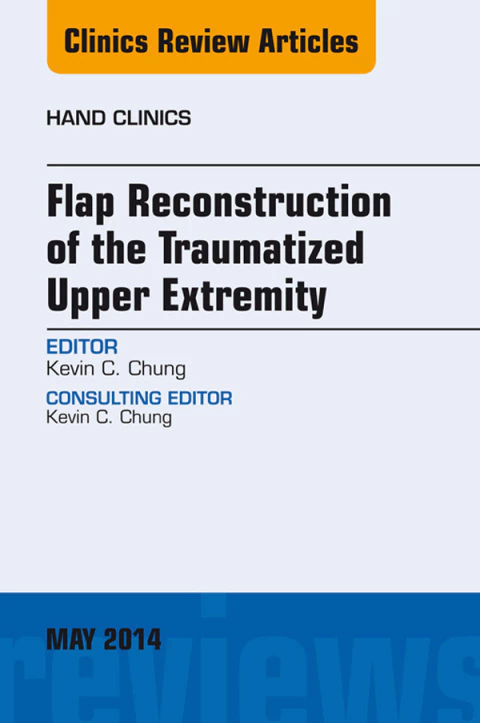 Clinics Review Articles

HAND CLINICS

Flap Reconstruction of the Traumatized Upper Extremity

EDITOR
Kevin C. Chung

CONSULTING EDITOR
Kevin C. Chung

MAY 2014

reviews